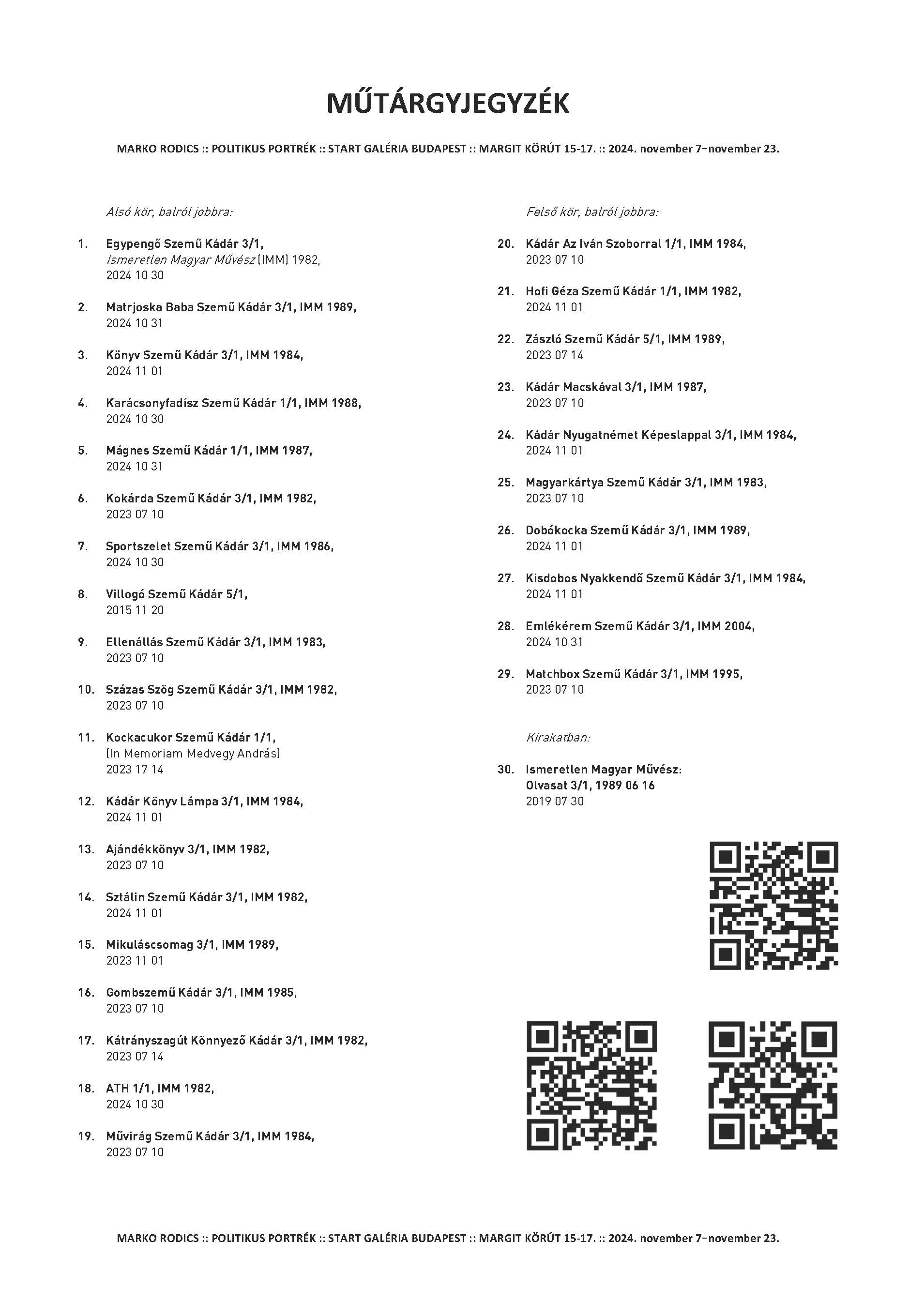 MŰTÁRGYJEGYZÉK

MARKO RODICS :: POLITIKUS PORTRÉK :: START GALÉRIA BUDAPEST :: MARGIT KÖRÚT 15-17. :: 2024. november 7–november 23.

Alsó kör, balról jobbra:

1. Egypengő Szemű Kádár 3/1, Ismeretlen Magyar Művész (IMM) 1982, 2024 10 30

2. Matrjoska Baba Szemű Kádár 3/1, IMM 1989, 2024 10 31

3. Könyv Szemű Kádár 3/1, IMM 1984, 2024 11 01

4. Karácsonyfadísz Szemű Kádár 1/1, IMM 1988, 2024 10 30

5. Mágnes Szemű Kádár 1/1, IMM 1987, 2024 10 31

6. Kokárda Szemű Kádár 3/1, IMM 1982, 2023 07 10

7. Sportszelet Szemű Kádár 3/1, IMM 1986, 2024 10 30

8. Villogó Szemű Kádár 5/1, 2015 11 20

9. Ellenállás Szemű Kádár 3/1, IMM 1983, 2023 07 10

10. Százas Szög Szemű Kádár 3/1, IMM 1982, 2023 07 10

11. Kockacukor Szemű Kádár 1/1, (In Memoriam Medvegy András) 2023 17 14

12. Kádár Könyv Lámpa 3/1, IMM 1984, 2024 11 01

13. Ajándékkönyv 3/1, IMM 1982, 2023 07 10

14. Sztálin Szemű Kádár 3/1, IMM 1982, 2024 11 01

15. Mikuláscsomag 3/1, IMM 1989, 2023 11 01

16. Gombszemű Kádár 3/1, IMM 1985, 2023 07 10

17. Kátrányszagút Könnyező Kádár 3/1, IMM 1982, 2023 07 14

18. ATH 1/1, IMM 1982, 2024 10 30

19. Művirág Szemű Kádár 3/1, IMM 1984, 2023 07 10

Felső kör, balról jobbra:

20. Kádár Az Iván Szoborral 1/1, IMM 1984, 2023 07 10

21. Hofi Géza Szemű Kádár 1/1, IMM 1982, 2024 11 01

22. Zászló Szemű Kádár 5/1, IMM 1989, 2023 07 14

23. Kádár Macskával 3/1, IMM 1987, 2023 07 10

24. Kádár Nyugatnémet Képeslappal 3/1, IMM 1984, 2024 11 01

25. Magyarkártya Szemű Kádár 3/1, IMM 1983, 2023 07 10

26. Dobókocka Szemű Kádár 3/1, IMM 1989, 2024 11 01

27. Kisdobos Nyakkendő Szemű Kádár 3/1, IMM 1984, 2024 11 01

28. Emlékérem Szemű Kádár 3/1, IMM 2004, 2024 10 31

29. Matchbox Szemű Kádár 3/1, IMM 1995, 2023 07 10

Kirakatban:

30. Ismeretlen Magyar Művész: Olvasat 3/1, 1989 06 16 2019 07 30

MARKO RODICS :: POLITIKUS PORTRÉK :: START GALÉRIA BUDAPEST :: MARGIT KÖRÚT 15-17. :: 2024. november 7–november 23.